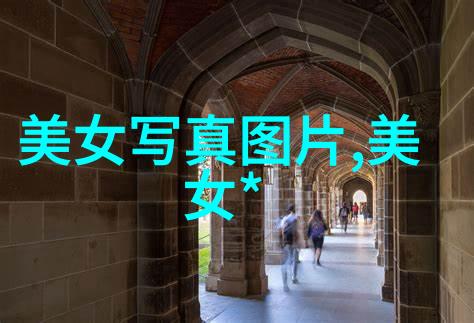 美女写真图片,美女*